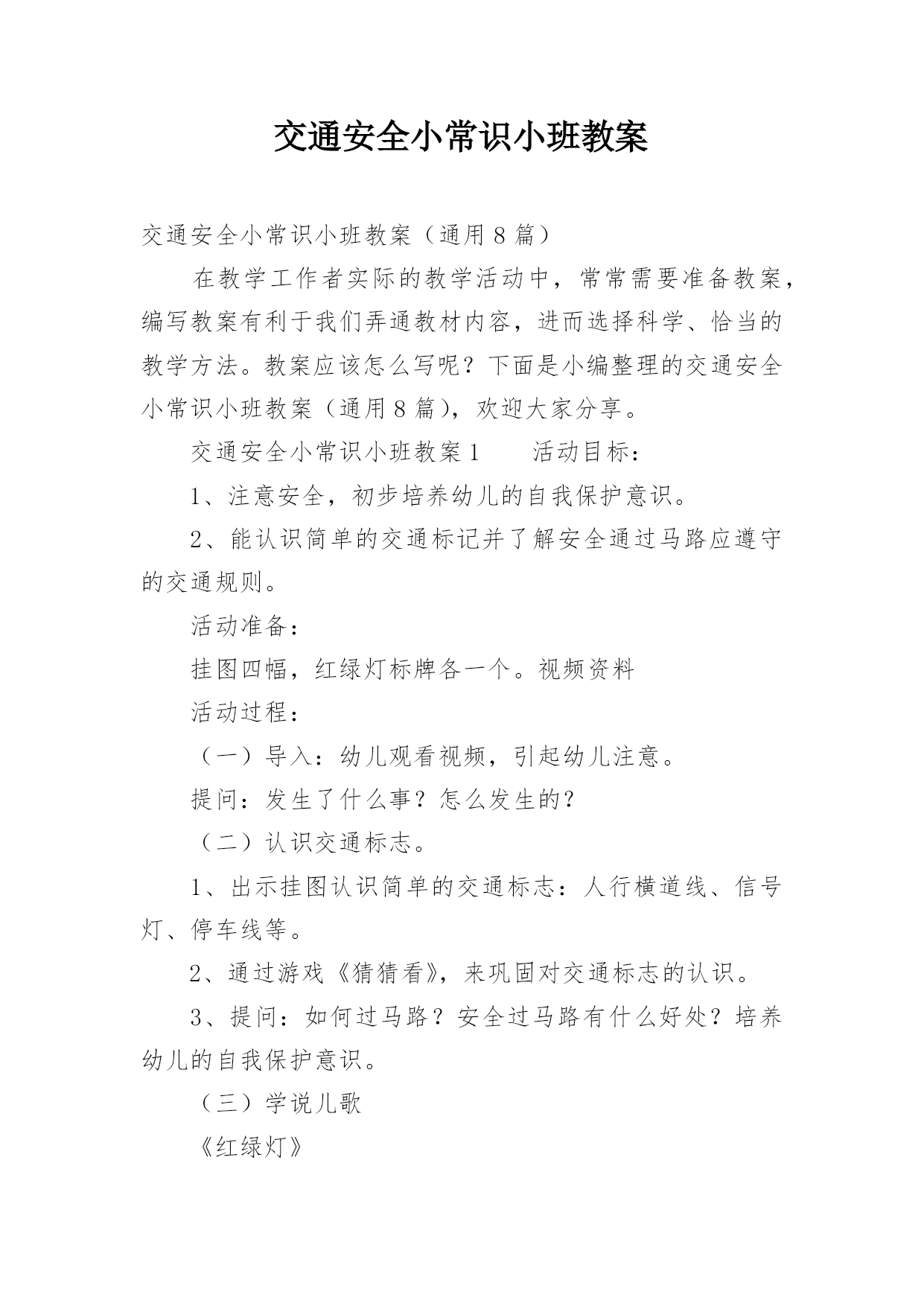 交通安全小常识小班教案

交通安全小常识小班教案（通用8篇）

在教学工作者实际的教学活动中，常常需要准备教案，编写教案有利于我们弄通教材内容，进而选择科学、恰当的教学方法。教案应该怎么写呢？下面是小编整理的交通安全小常识小班教案（通用8篇），欢迎大家分享。

交通安全小常识小班教案1　　活动目标：

1、注意安全，初步培养幼儿的自我保护意识。

2、能认识简单的交通标记并了解安全通过马路应遵守的交通规则。

活动准备：

挂图四幅，红绿灯标牌各一个。视频资料

活动过程：

（一）导入：幼儿观看视频，引起幼儿注意。

提问：发生了什么事？怎么发生的？

（二）认识交通标志。

1、出示挂图认识简单的交通标志：人行横道线、信号灯、停车线等。

2、通过游戏《猜猜看》，来巩固对交通标志的认识。

3、提问：如何过马路？安全过马路有什么好处？培养幼儿的自我保护意识。

（三）学说儿歌

《红绿灯》